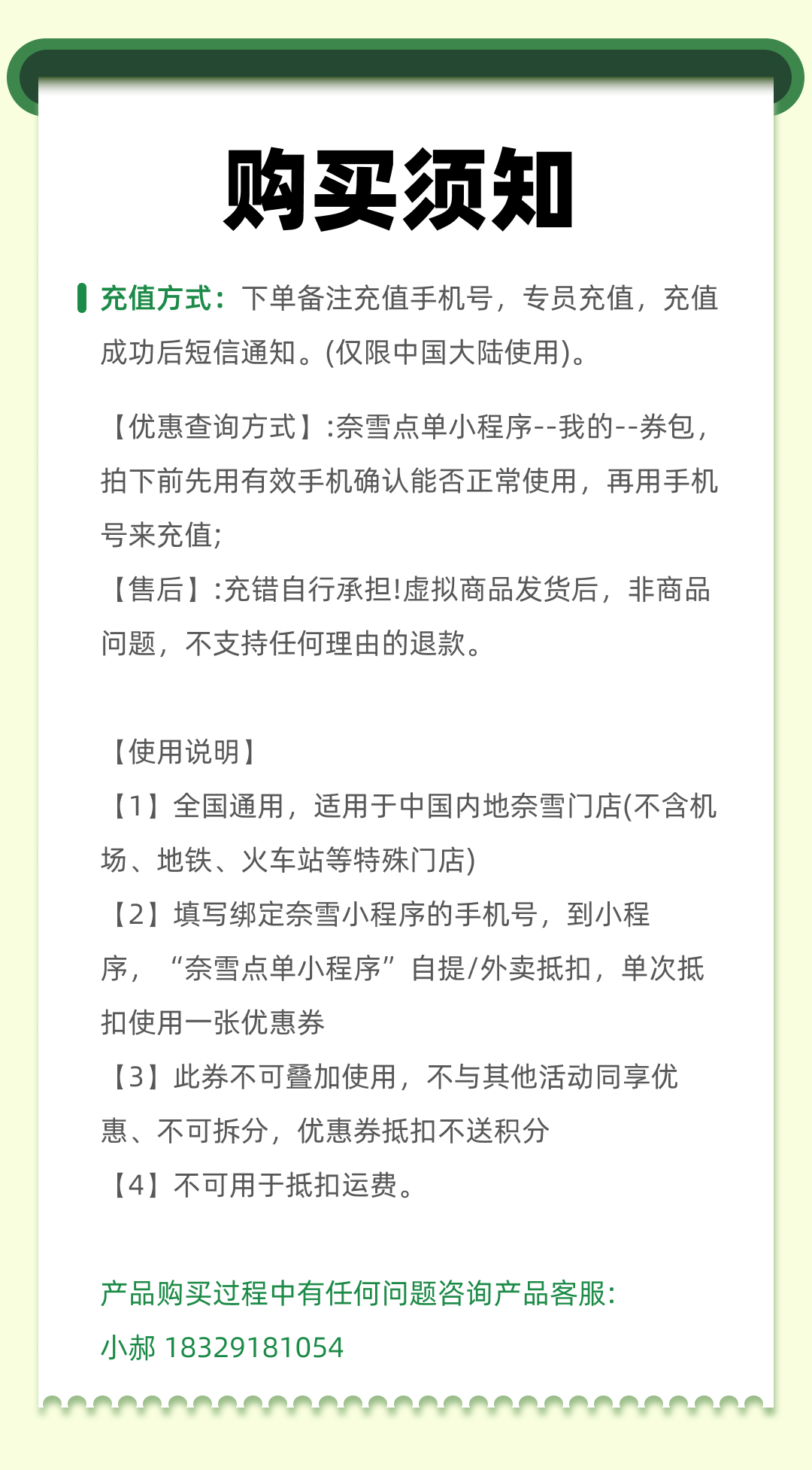 购买须知

充值方式：下单备注充值手机号，专员充值，充值成功后短信通知。(仅限中国大陆使用)。

【优惠查询方式】:奈雪点单小程序--我的--券包，拍下前先用有效手机确认能否正常使用，再用手机号来充值;
【售后】:充错自行承担!虚拟商品发货后，非商品问题，不支持任何理由的退款。

【使用说明】
【1】全国通用，适用于中国内地奈雪门店(不含机场、地铁、火车站等特殊门店)
【2】填写绑定奈雪小程序的手机号，到小程序，“奈雪点单小程序”自提/外卖抵扣，单次抵扣使用一张优惠券
【3】此券不可叠加使用，不与其他活动同享优惠、不可拆分，优惠券抵扣不送积分
【4】不可用于抵扣运费。

产品购买过程中有任何问题咨询产品客服:
小郝 18329181054